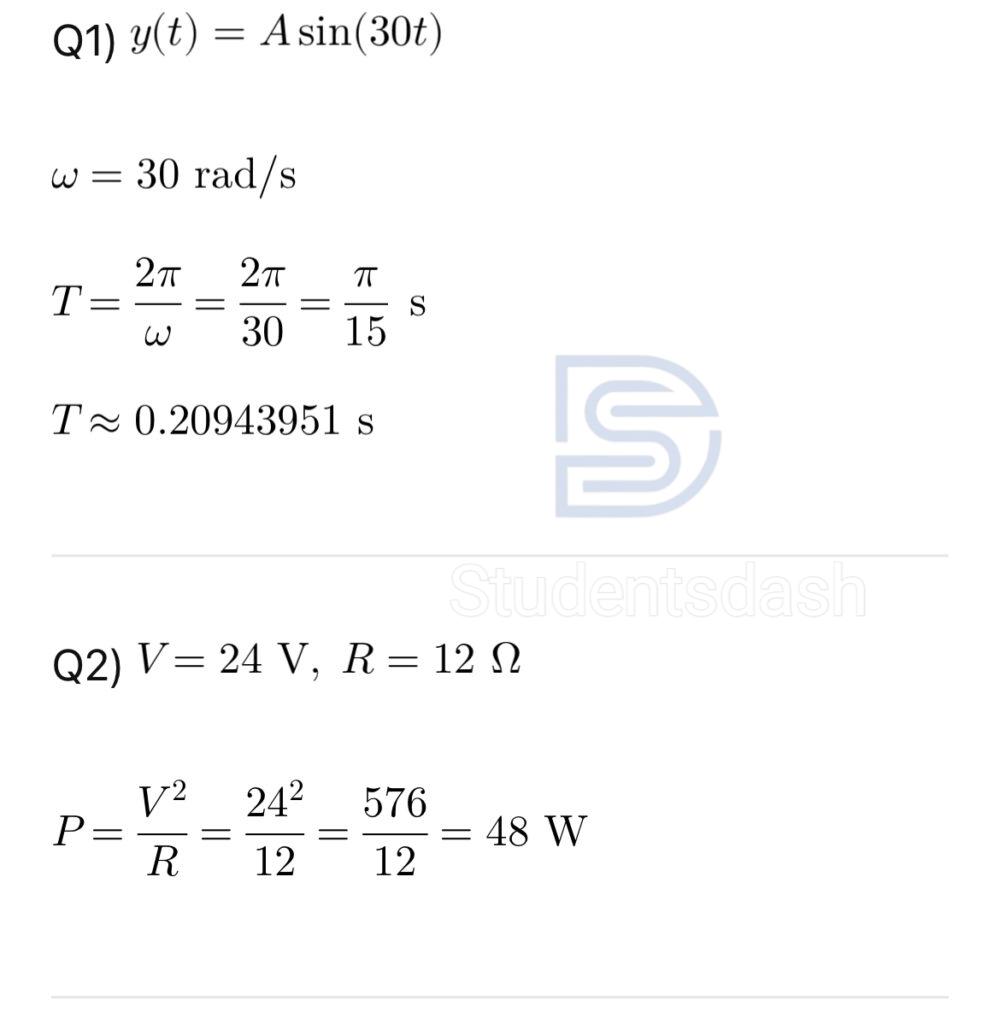 Q1) $y(t) = A\sin(30t)$

$\omega = 30 \text{ rad/s}$

$T = \frac{2\pi}{\omega} = \frac{2\pi}{30} = \frac{\pi}{15} \text{ s}$

$T \approx 0.20943951 \text{ s}$

Studentsdash

Q2) $V = 24 \text{ V}, \ R = 12 \ \Omega$

$P = \frac{V^2}{R} = \frac{24^2}{12} = \frac{576}{12} = 48 \text{ W}$